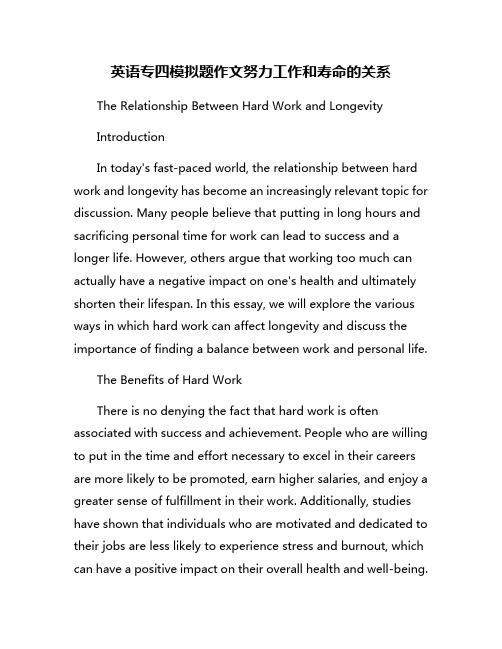 英语专四模拟题作文努力工作和寿命的关系

The Relationship Between Hard Work and Longevity

Introduction

In today's fast-paced world, the relationship between hard work and longevity has become an increasingly relevant topic for discussion. Many people believe that putting in long hours and sacrificing personal time for work can lead to success and a longer life. However, others argue that working too much can actually have a negative impact on one's health and ultimately shorten their lifespan. In this essay, we will explore the various ways in which hard work can affect longevity and discuss the importance of finding a balance between work and personal life.

The Benefits of Hard Work

There is no denying the fact that hard work is often associated with success and achievement. People who are willing to put in the time and effort necessary to excel in their careers are more likely to be promoted, earn higher salaries, and enjoy a greater sense of fulfillment in their work. Additionally, studies have shown that individuals who are motivated and dedicated to their jobs are less likely to experience stress and burnout, which can have a positive impact on their overall health and well-being.